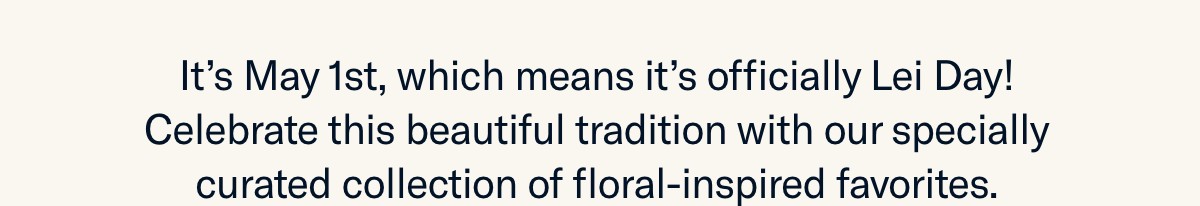 It’s May 1st, which means it’s officially Lei Day! Celebrate this beautiful tradition with our specially curated collection of floral-inspired favorites.